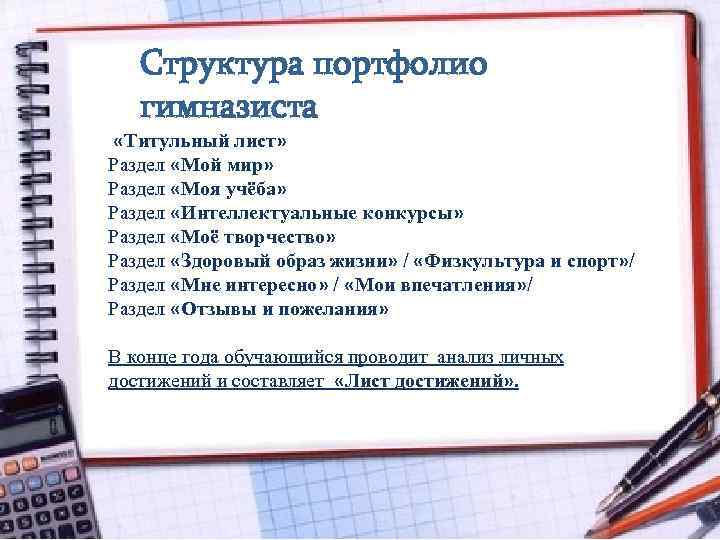 Структура портфолио гимназиста

«Титульный лист»
Раздел «Мой мир»
Раздел «Моя учёба»
Раздел «Интеллектуальные конкурсы»
Раздел «Моё творчество»
Раздел «Здоровый образ жизни» / «Физкультура и спорт»/
Раздел «Мне интересно» / «Мои впечатления»/
Раздел «Отзывы и пожелания»

В конце года обучающийся проводит анализ личных достижений и составляет «Лист достижений».